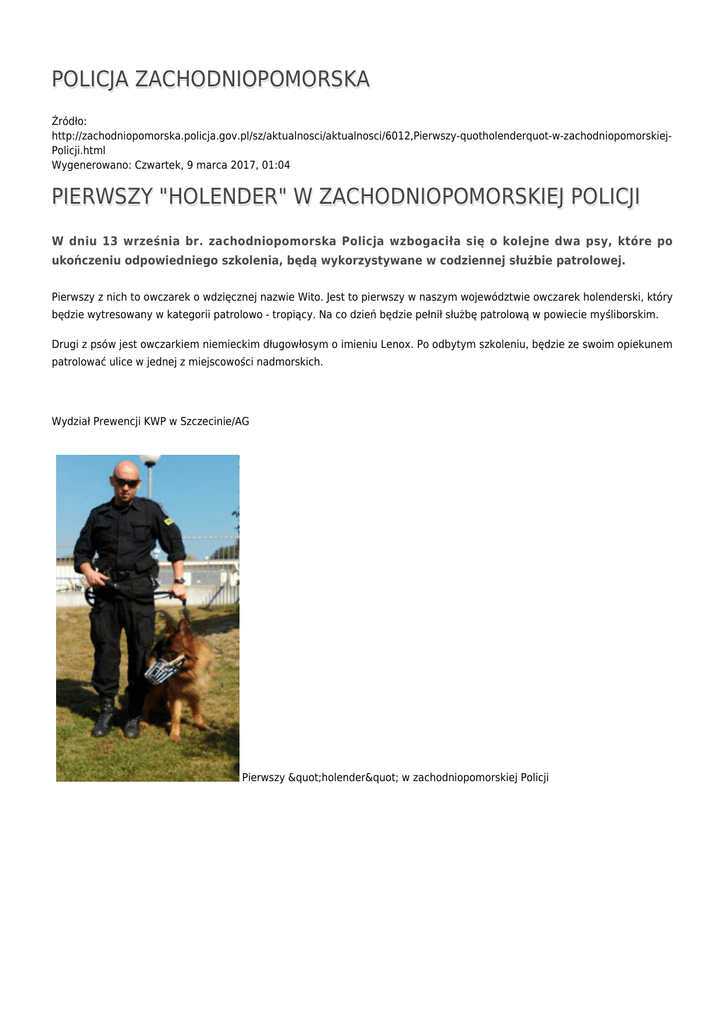 POLICJA ZACHODNIOPOMORSKA

Źródło: http://zachodniopomorska.policja.gov.pl/sz/aktualnosci/aktualnosci/6012,Pierwszy-quotholenderquot-w-zachodniopomorskiej-Policji.html
Wygenerowano: Czwartek, 9 marca 2017, 01:04

PIERWSZY "HOLENDER" W ZACHODNIOPOMORSKIEJ POLICJI

W dniu 13 września br. zachodniopomorska Policja wzbogaciła się o kolejne dwa psy, które po ukończeniu odpowiedniego szkolenia, będą wykorzystywane w codziennej służbie patrolowej.

Pierwszy z nich to owczarek o wdzięcznej nazwie Wito. Jest to pierwszy w naszym województwie owczarek holenderski, który będzie wytresowany w kategorii patrolowo - tropiący. Na co dzień będzie pełnił służbę patrolową w powiecie myśliborskim.

Drugi z psów jest owczarkiem niemieckim długowłosym o imieniu Lenox. Po odbytym szkoleniu, będzie ze swoim opiekunem patrolować ulice w jednej z miejscowości nadmorskich.

Wydział Prewencji KWP w Szczecinie/AG

Pierwszy &quot;holender&quot; w zachodniopomorskiej Policji